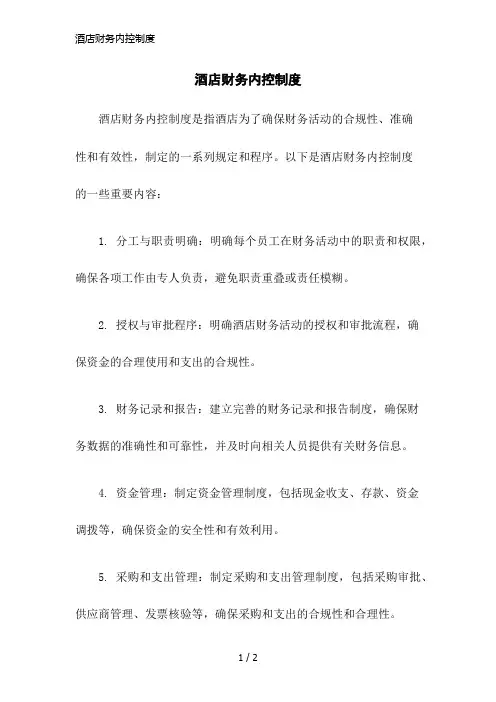 酒店财务内控制度

酒店财务内控制度

酒店财务内控制度是指酒店为了确保财务活动的合规性、准确性和有效性，制定的一系列规定和程序。以下是酒店财务内控制度的一些重要内容：

1. 分工与职责明确：明确每个员工在财务活动中的职责和权限，确保各项工作由专人负责，避免职责重叠或责任模糊。

2. 授权与审批程序：明确酒店财务活动的授权和审批流程，确保资金的合理使用和支出的合规性。

3. 财务记录和报告：建立完善的财务记录和报告制度，确保财务数据的准确性和可靠性，并及时向相关人员提供有关财务信息。

4. 资金管理：制定资金管理制度，包括现金收支、存款、资金调拨等，确保资金的安全性和有效利用。

5. 采购和支出管理：制定采购和支出管理制度，包括采购审批、供应商管理、发票核验等，确保采购和支出的合规性和合理性。

1 / 2